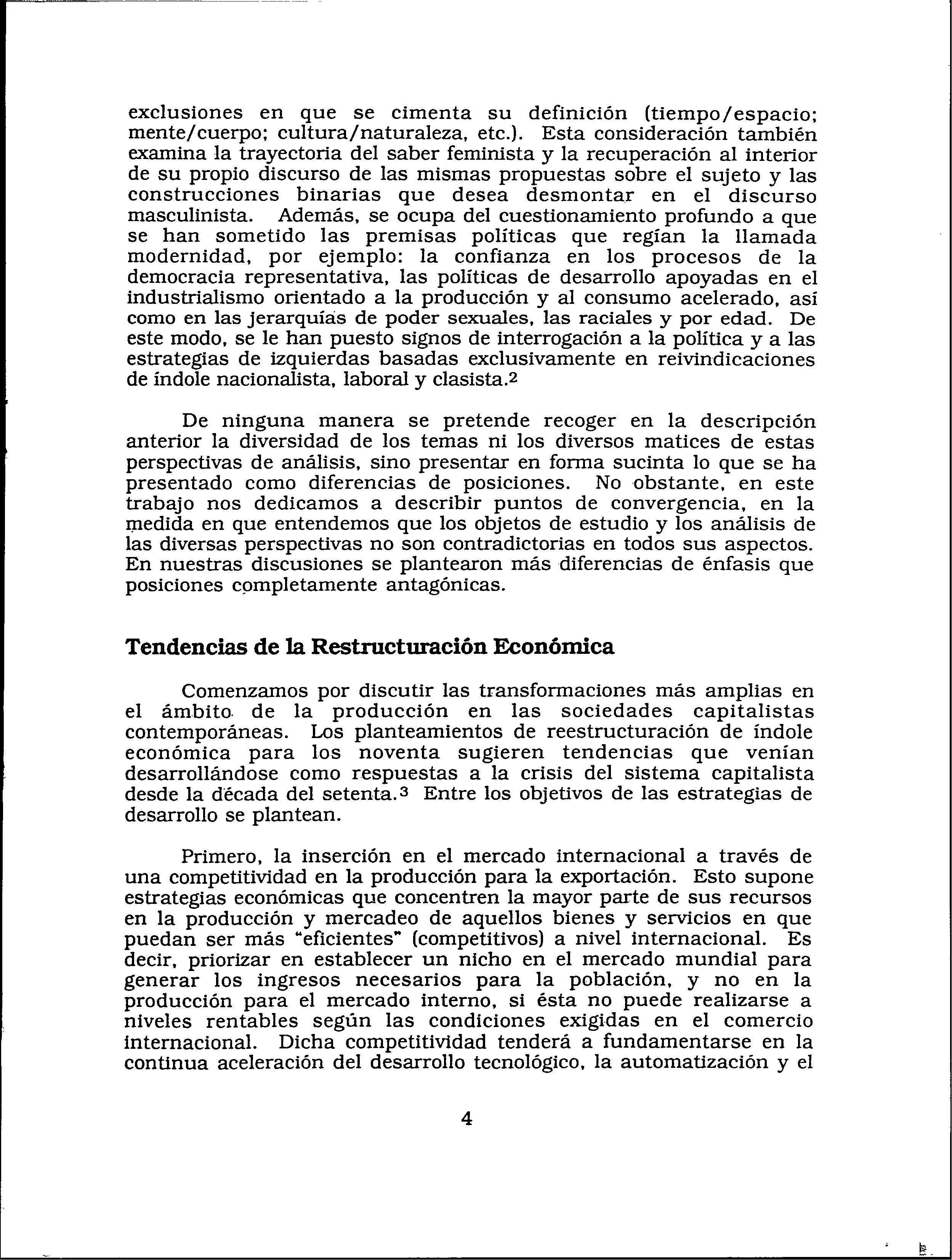 exclusiones en que se cimenta su definición (tiempo/espacio; mente/cuerpo; cultura/naturaleza, etc.). Esta consideración también examina la trayectoria del saber feminista y la recuperación al interior de su propio discurso de las mismas propuestas sobre el sujeto y las construcciones binarias que desea desmontar en el discurso masculinista. Además, se ocupa del cuestionamiento profundo a que se han sometido las premisas políticas que regían la llamada modernidad, por ejemplo: la confianza en los procesos de la democracia representativa, las políticas de desarrollo apoyadas en el industrialismo orientado a la producción y al consumo acelerado, así como en las jerarquías de poder sexuales, las raciales y por edad. De este modo, se le han puesto signos de interrogación a la política y a las estrategias de izquierdas basadas exclusivamente en reivindicaciones de índole nacionalista, laboral y clasista.$^2$

De ninguna manera se pretende recoger en la descripción anterior la diversidad de los temas ni los diversos matices de estas perspectivas de análisis, sino presentar en forma sucinta lo que se ha presentado como diferencias de posiciones. No obstante, en este trabajo nos dedicamos a describir puntos de convergencia, en la medida en que entendemos que los objetos de estudio y los análisis de las diversas perspectivas no son contradictorias en todos sus aspectos. En nuestras discusiones se plantearon más diferencias de énfasis que posiciones completamente antagónicas.

Tendencias de la Restructuración Económica

Comenzamos por discutir las transformaciones más amplias en el ámbito de la producción en las sociedades capitalistas contemporáneas. Los planteamientos de reestructuración de índole económica para los noventa sugieren tendencias que venían desarrollándose como respuestas a la crisis del sistema capitalista desde la década del setenta.$^3$ Entre los objetivos de las estrategias de desarrollo se plantean.

Primero, la inserción en el mercado internacional a través de una competitividad en la producción para la exportación. Esto supone estrategias económicas que concentren la mayor parte de sus recursos en la producción y mercadeo de aquellos bienes y servicios en que puedan ser más "eficientes" (competitivos) a nivel internacional. Es decir, priorizar en establecer un nicho en el mercado mundial para generar los ingresos necesarios para la población, y no en la producción para el mercado interno, si ésta no puede realizarse a niveles rentables según las condiciones exigidas en el comercio internacional. Dicha competitividad tenderá a fundamentarse en la continua aceleración del desarrollo tecnológico, la automatización y el

4